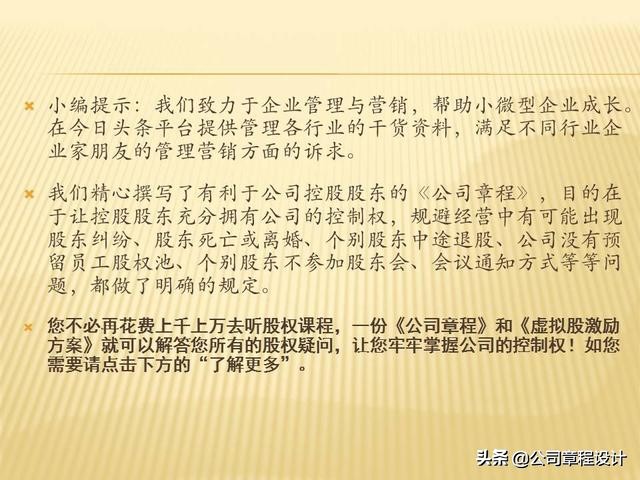 小编提示：我们致力于企业管理与营销，帮助小微型企业成长。在今日头条平台提供管理各行业的干货资料，满足不同行业企业家朋友的管理营销方面的诉求。

我们精心撰写了有利于公司控股股东的《公司章程》，目的在于让控股股东充分拥有公司的控制权，规避经营中有可能出现股东纠纷、股东死亡或离婚、个别股东中途退股、公司没有预留员工股权池、个别股东不参加股东会、会议通知方式等等问题，都做了明确的规定。

您不必再花费上千上万去听股权课程，一份《公司章程》和《虚拟股激励方案》就可以解答您所有的股权疑问，让您牢牢掌握公司的控制权！如您需要请点击下方的“了解更多”。

头条 @公司章程设计